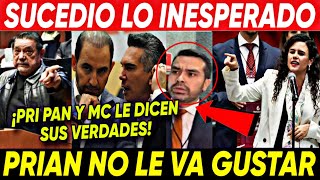 SUCEDIO LO INESPERADO

¡PRI PAN Y MC LE DICEN SUS VERDADES!

PRIAN NO LE VA GUSTAR